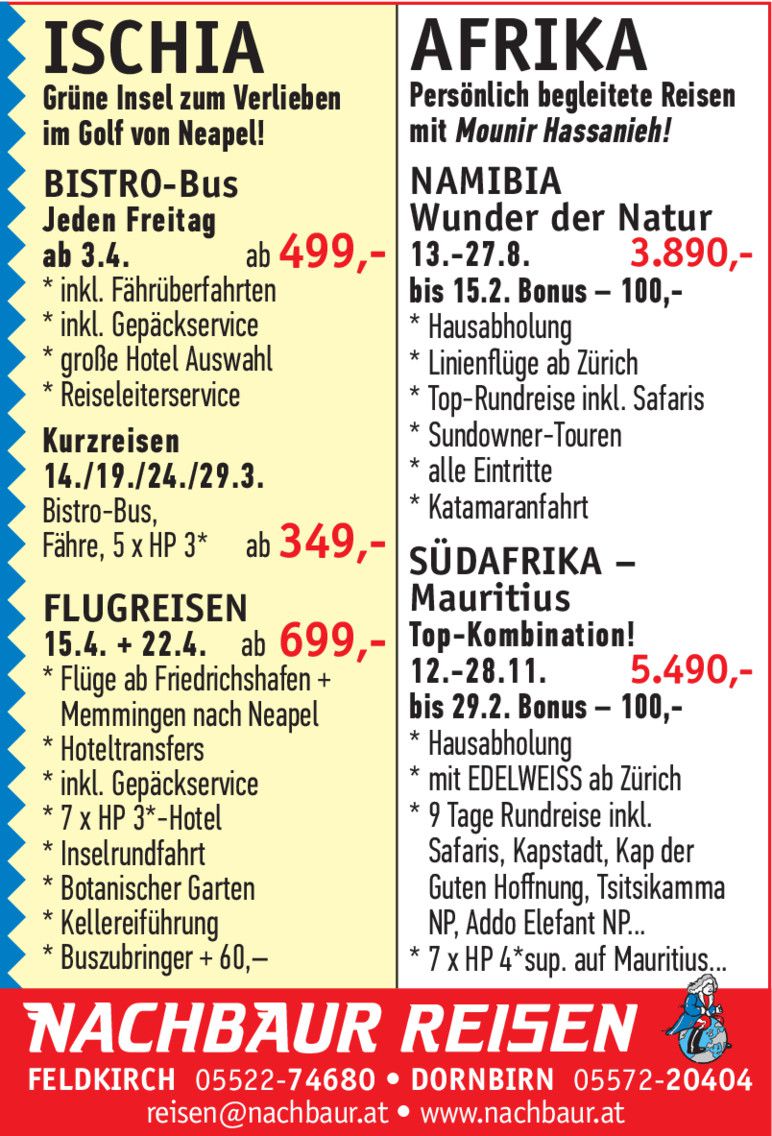 ISCHIA
Grüne Insel zum Verlieben im Golf von Neapel!

BISTRO-Bus
Jeden Freitag
ab 3.4. ab 499,-
* inkl. Fährüberfahrten
* inkl. Gepäckservice
* große Hotel Auswahl
* Reiseleiterservice

Kurzreisen
14./19./24./29.3.
Bistro-Bus, Fähre, 5 x HP 3* ab 349,-

FLUGREISEN
15.4. + 22.4. ab 699,-
* Flüge ab Friedrichshafen + Memmingen nach Neapel
* Hoteltransfers
* inkl. Gepäckservice
* 7 x HP 3*-Hotel
* Inselrundfahrt
* Botanischer Garten
* Kellereiführung
* Buszubringer + 60,–

AFRIKA
Persönlich begleitete Reisen mit Mounir Hassanieh!

NAMIBIA
Wunder der Natur
13.-27.8. 3.890,-
bis 15.2. Bonus – 100,-
* Hausabholung
* Linienflüge ab Zürich
* Top-Rundreise inkl. Safaris
* Sundowner-Touren
* alle Eintritte
* Katamaranfahrt

SÜDAFRIKA – Mauritius
Top-Kombination!
12.-28.11. 5.490,-
bis 29.2. Bonus – 100,-
* Hausabholung
* mit EDELWEISS ab Zürich
* 9 Tage Rundreise inkl. Safaris, Kapstadt, Kap der Guten Hoffnung, Tsitsikamma NP, Addo Elefant NP...
* 7 x HP 4*sup. auf Mauritius...

NACHBAUR REISEN
FELDKIRCH 05522-74680 • DORNBIRN 05572-20404
reisen@nachbaur.at • www.nachbaur.at